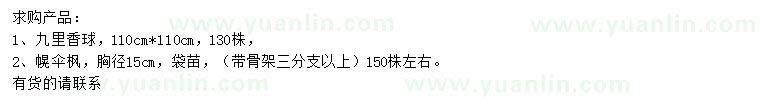 求购产品：
1、九里香球，110cm*110cm，130株，
2、幌伞枫，胸径15cm，袋苗，（带骨架三分支以上）150株左右。
有货的请联系

www.yuanlin.com www.yuanlin.com www.yuanlin.com www.yuanlin.com